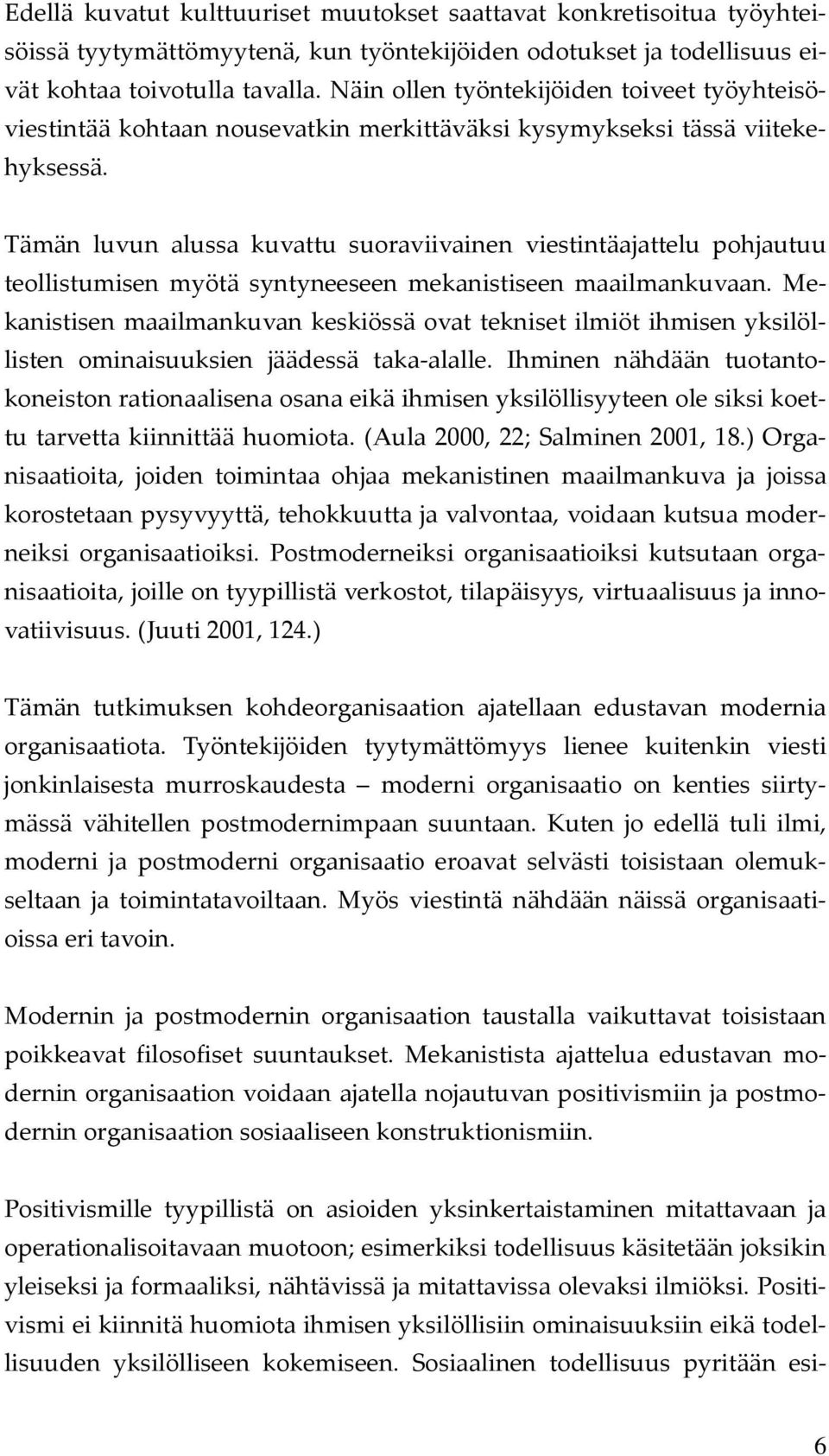 Edellä kuvatut kulttuuriset muutokset saattavat konkretisoitua työyhteisöissä tyytymättömyytenä, kun työntekijöiden odotukset ja todellisuus eivät kohtaa toivotulla tavalla. Näin ollen työntekijöiden toiveet työyhteisöviestintää kohtaan nousevatkin merkittäväksi kysymykseksi tässä viitekehyksessä.

Tämän luvun alussa kuvattu suoraviivainen viestintäajattelu pohjautuu teollistumisen myötä syntyneeseen mekanistiseen maailmankuvaan. Mekanistisen maailmankuvan keskiössä ovat tekniset ilmiöt ihmisen yksilöllisten ominaisuuksien jäädessä taka-alalle. Ihminen nähdään tuotantokoneiston rationaalisena osana eikä ihmisen yksilöllisyyteen ole siksi koettu tarvetta kiinnittää huomiota. (Aula 2000, 22; Salminen 2001, 18.) Organisaatioita, joiden toimintaa ohjaa mekanistinen maailmankuva ja joissa korostetaan pysyvyyttä, tehokkuutta ja valvontaa, voidaan kutsua moderneiksi organisaatioiksi. Postmoderneiksi organisaatioiksi kutsutaan organisaatioita, joille on tyypillistä verkostot, tilapäisyys, virtuaalisuus ja innovatiivisuus. (Juuti 2001, 124.)

Tämän tutkimuksen kohdeorganisaation ajatellaan edustavan modernia organisaatiota. Työntekijöiden tyytymättömyys lienee kuitenkin viesti jonkinlaisesta murroskaudesta – moderni organisaatio on kenties siirtymässä vähitellen postmodernimpaan suuntaan. Kuten jo edellä tuli ilmi, moderni ja postmoderni organisaatio eroavat selvästi toisistaan olemukseltaan ja toimintatavoiltaan. Myös viestintä nähdään näissä organisaatioissa eri tavoin.

Modernin ja postmodernin organisaation taustalla vaikuttavat toisistaan poikkeavat filosofiset suuntaukset. Mekanistista ajattelua edustavan modernin organisaation voidaan ajatella nojautuvan positivismiin ja postmodernin organisaation sosiaaliseen konstruktionismiin.

Positivismille tyypillistä on asioiden yksinkertaistaminen mitattavaan ja operationalisoitavaan muotoon; esimerkiksi todellisuus käsitetään joksikin yleiseksi ja formaaliksi, nähtävissä ja mitattavissa olevaksi ilmiöksi. Positivismi ei kiinnitä huomiota ihmisen yksilöllisiin ominaisuuksiin eikä todellisuuden yksilölliseen kokemiseen. Sosiaalinen todellisuus pyritään esi-

6